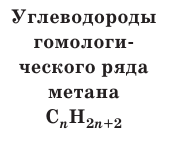 Углеводороды гомологического ряда метана $C_nH_{2n+2}$